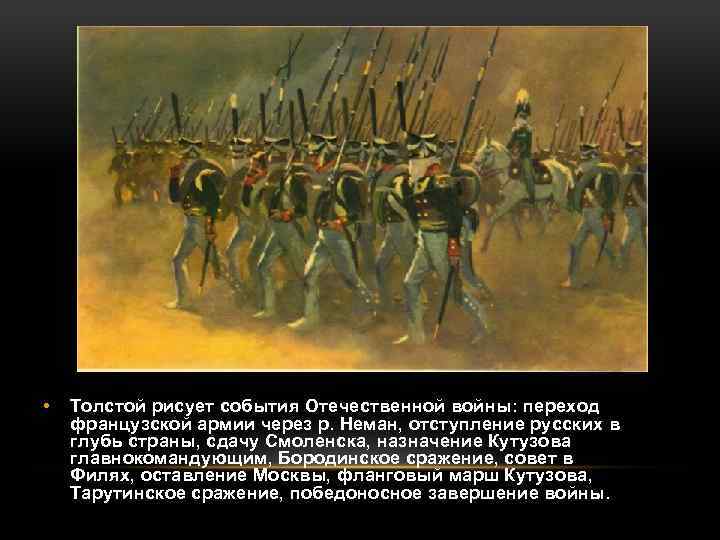 • Толстой рисует события Отечественной войны: переход французской армии через р. Неман, отступление русских в глубь страны, сдачу Смоленска, назначение Кутузова главнокомандующим, Бородинское сражение, совет в Филях, оставление Москвы, фланговый марш Кутузова, Тарутинское сражение, победоносное завершение войны.